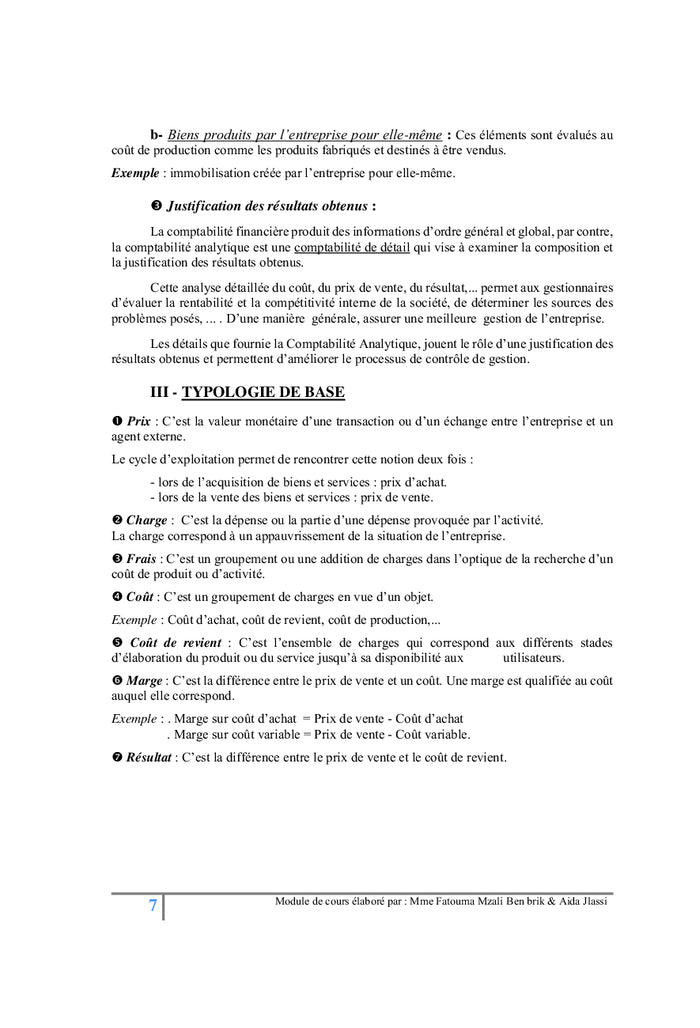 b- Biens produits par l'entreprise pour elle-même : Ces éléments sont évalués au coût de production comme les produits fabriqués et destinés à être vendus.

Exemple : immobilisation créée par l'entreprise pour elle-même.

❸ Justification des résultats obtenus :

La comptabilité financière produit des informations d'ordre général et global, par contre, la comptabilité analytique est une comptabilité de détail qui vise à examiner la composition et la justification des résultats obtenus.

Cette analyse détaillée du coût, du prix de vente, du résultat,... permet aux gestionnaires d'évaluer la rentabilité et la compétitivité interne de la société, de déterminer les sources des problèmes posés, ... . D'une manière générale, assurer une meilleure gestion de l'entreprise.

Les détails que fournie la Comptabilité Analytique, jouent le rôle d'une justification des résultats obtenus et permettent d'améliorer le processus de contrôle de gestion.

III - TYPOLOGIE DE BASE

❶ Prix : C'est la valeur monétaire d'une transaction ou d'un échange entre l'entreprise et un agent externe.

Le cycle d'exploitation permet de rencontrer cette notion deux fois :

- lors de l'acquisition de biens et services : prix d'achat.
- lors de la vente des biens et services : prix de vente.

❷ Charge : C'est la dépense ou la partie d'une dépense provoquée par l'activité.
La charge correspond à un appauvrissement de la situation de l'entreprise.

❸ Frais : C'est un groupement ou une addition de charges dans l'optique de la recherche d'un coût de produit ou d'activité.

❹ Coût : C'est un groupement de charges en vue d'un objet.

Exemple : Coût d'achat, coût de revient, coût de production,...

❺ Coût de revient : C'est l'ensemble de charges qui correspond aux différents stades d'élaboration du produit ou du service jusqu'à sa disponibilité aux utilisateurs.

❻ Marge : C'est la différence entre le prix de vente et un coût. Une marge est qualifiée au coût auquel elle correspond.

Exemple : . Marge sur coût d'achat = Prix de vente - Coût d'achat
. Marge sur coût variable = Prix de vente - Coût variable.

❼ Résultat : C'est la différence entre le prix de vente et le coût de revient.

7

Module de cours élaboré par : Mme Fatouma Mzali Ben brik & Aida Jlassi